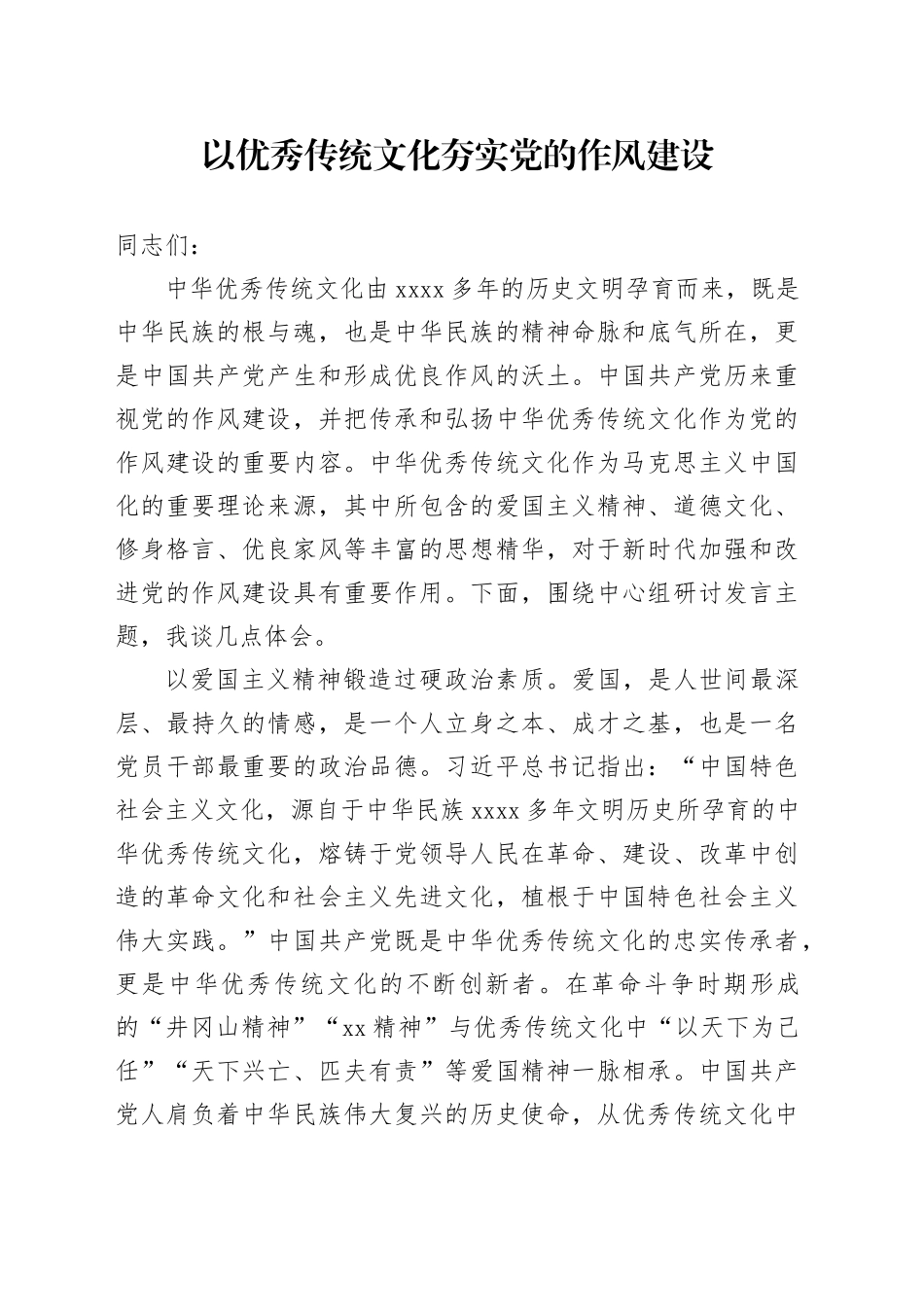 以优秀传统文化夯实党的作风建设

同志们：

中华优秀传统文化由xxxx多年的历史文明孕育而来，既是中华民族的根与魂，也是中华民族的精神命脉和底气所在，更是中国共产党产生和形成优良作风的沃土。中国共产党历来重视党的作风建设，并把传承和弘扬中华优秀传统文化作为党的作风建设的重要内容。中华优秀传统文化作为马克思主义中国化的重要理论来源，其中所包含的爱国主义精神、道德文化、修身格言、优良家风等丰富的思想精华，对于新时代加强和改进党的作风建设具有重要作用。下面，围绕中心组研讨发言主题，我谈几点体会。

以爱国主义精神锻造过硬政治素质。爱国，是人世间最深层、最持久的情感，是一个人立身之本、成才之基，也是一名党员干部最重要的政治品德。习近平总书记指出：“中国特色社会主义文化，源自于中华民族xxxx多年文明历史所孕育的中华优秀传统文化，熔铸于党领导人民在革命、建设、改革中创造的革命文化和社会主义先进文化，植根于中国特色社会主义伟大实践。”中国共产党既是中华优秀传统文化的忠实传承者，更是中华优秀传统文化的不断创新者。在革命斗争时期形成的“井冈山精神”“xx精神”与优秀传统文化中“以天下为己任”“天下兴亡、匹夫有责”等爱国精神一脉相承。中国共产党人肩负着中华民族伟大复兴的历史使命，从优秀传统文化中